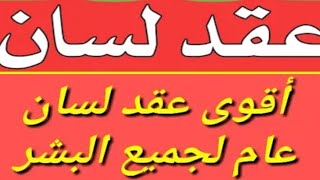 عقد لسان

أقوى عقد لسان
عام لجميع البشر